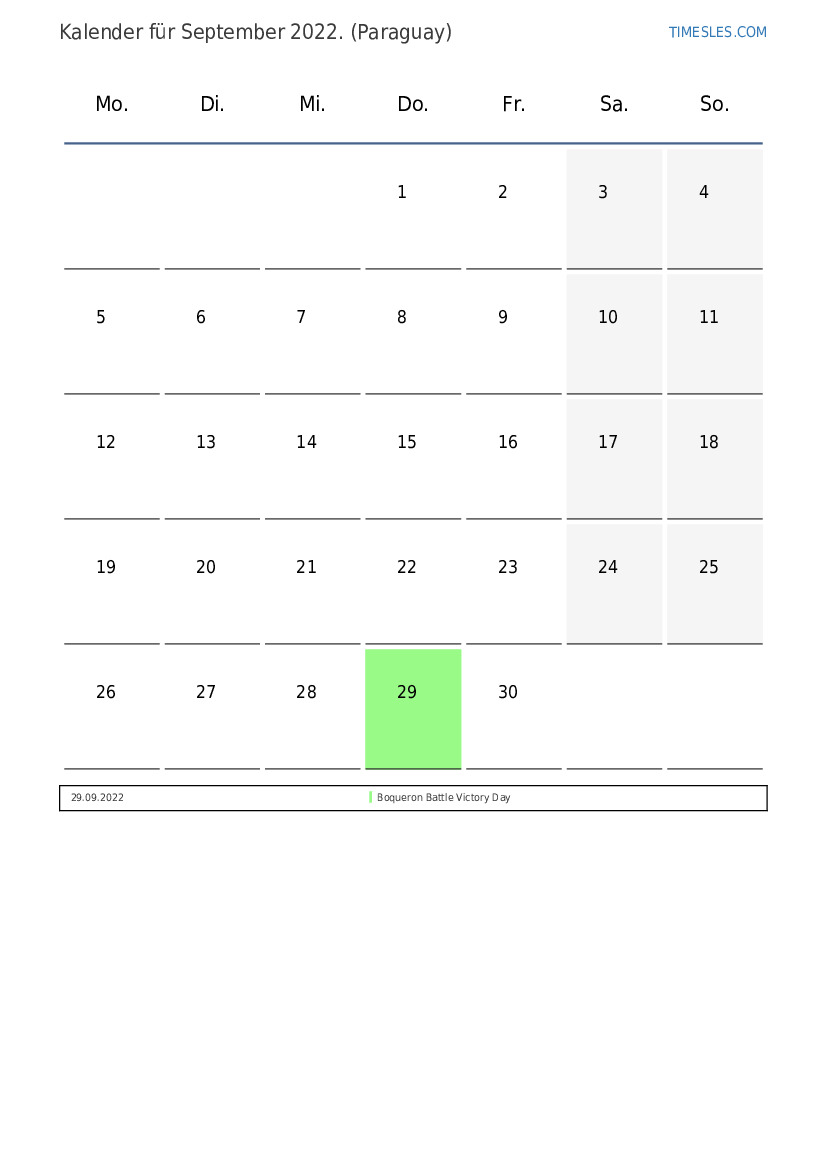 Kalender für September 2022. (Paraguay)

TIMESLES.COM

| Mo. | Di. | Mi. | Do. | Fr. | Sa. | So. |
|---|---|---|---|---|---|---|
| | | | 1 | 2 | 3 | 4 |
| 5 | 6 | 7 | 8 | 9 | 10 | 11 |
| 12 | 13 | 14 | 15 | 16 | 17 | 18 |
| 19 | 20 | 21 | 22 | 23 | 24 | 25 |
| 26 | 27 | 28 | 29 | 30 | | |

| 29.09.2022 | Boqueron Battle Victory Day |
|---|---|